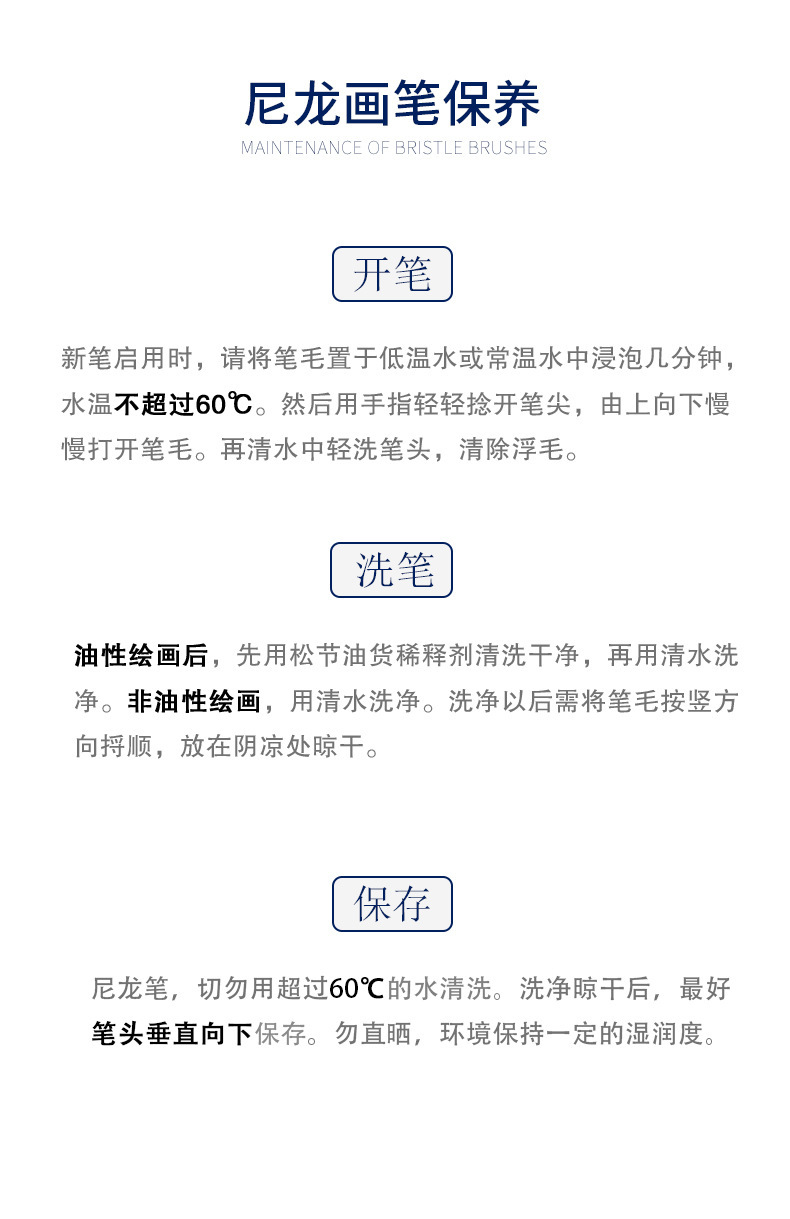 尼龙画笔保养
MAINTENANCE OF BRISTLE BRUSHES

开笔

新笔启用时，请将笔毛置于低温水或常温水中浸泡几分钟，水温不超过60℃。然后用手指轻轻捻开笔尖，由上向下慢慢打开笔毛。再清水中轻洗笔头，清除浮毛。

洗笔

油性绘画后，先用松节油货稀释剂清洗干净，再用清水洗净。非油性绘画，用清水洗净。洗净以后需将笔毛按竖方向捋顺，放在阴凉处晾干。

保存

尼龙笔，切勿用超过60℃的水清洗。洗净晾干后，最好笔头垂直向下保存。勿直晒，环境保持一定的湿润度。